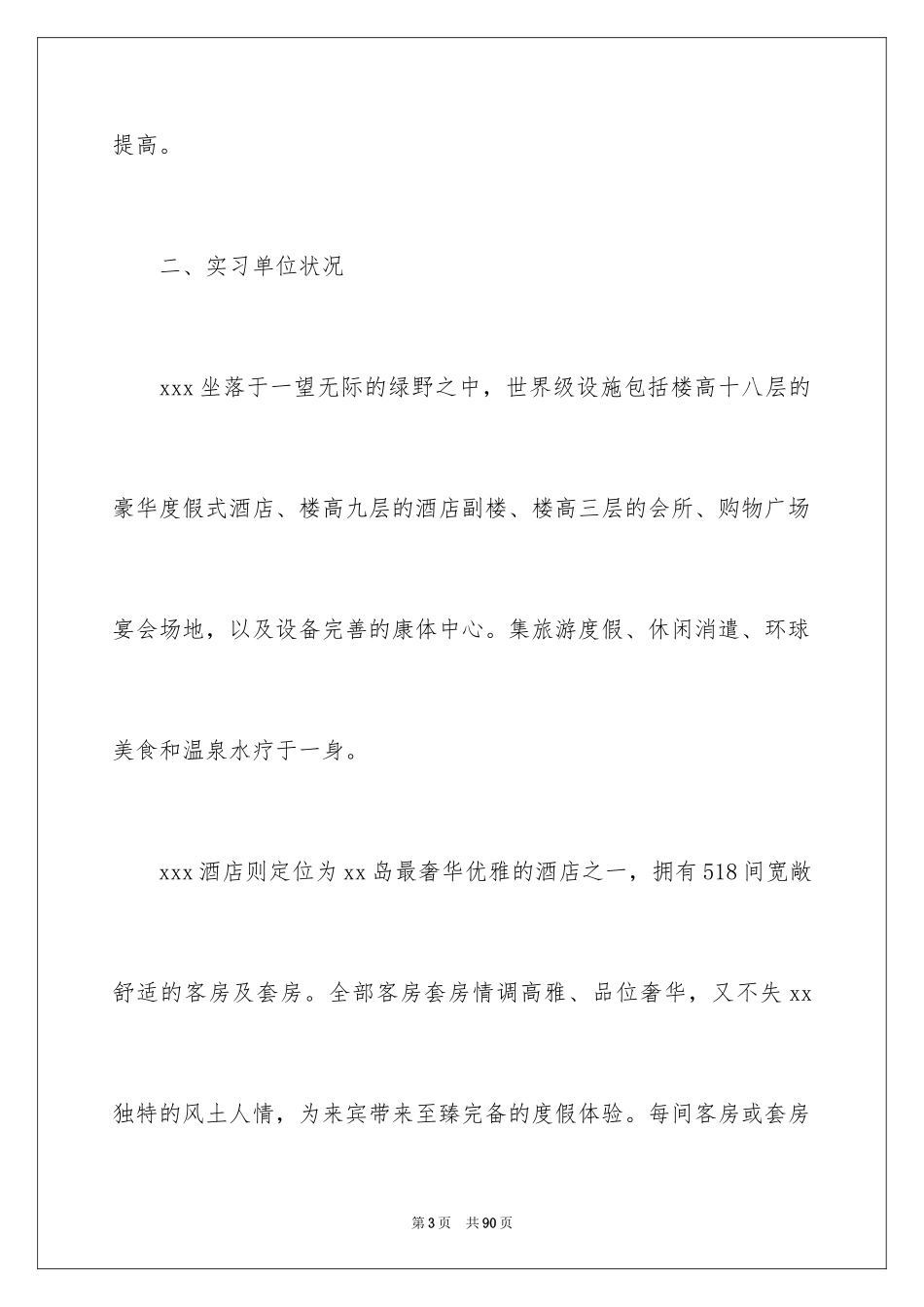 提高。

二、实习单位状况

xxx 坐落于一望无际的绿野之中，世界级设施包括楼高十八层的豪华度假式酒店、楼高九层的酒店副楼、楼高三层的会所、购物广场宴会场地，以及设备完善的康体中心。集旅游度假、休闲消遣、环球美食和温泉水疗于一身。

xxx 酒店则定位为 xx 岛最奢华优雅的酒店之一，拥有 518 间宽敞舒适的客房及套房。全部客房套房情调高雅、品位奢华，又不失 xx 独特的风土人情，为来宾带来至臻完备的度假体验。每间客房或套房

第 3 页　共 90 页